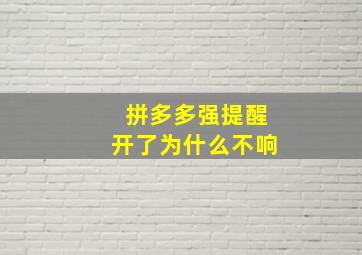 拼多多强提醒
开了为什么不响